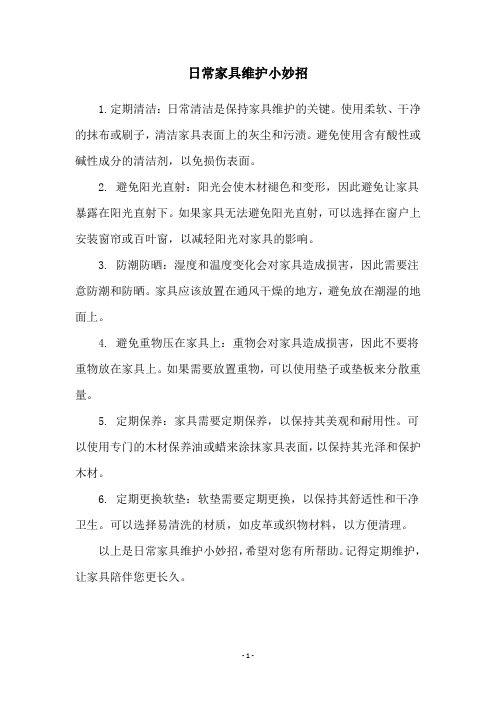 日常家具维护小妙招

1. 定期清洁：日常清洁是保持家具维护的关键。使用柔软、干净的抹布或刷子，清洁家具表面上的灰尘和污渍。避免使用含有酸性或碱性成分的清洁剂，以免损伤表面。

2. 避免阳光直射：阳光会使木材褪色和变形，因此避免让家具暴露在阳光直射下。如果家具无法避免阳光直射，可以选择在窗户上安装窗帘或百叶窗，以减轻阳光对家具的影响。

3. 防潮防晒：湿度和温度变化会对家具造成损害，因此需要注意防潮和防晒。家具应该放置在通风干燥的地方，避免放在潮湿的地面上。

4. 避免重物压在家具上：重物会对家具造成损害，因此不要将重物放在家具上。如果需要放置重物，可以使用垫子或垫板来分散重量。

5. 定期保养：家具需要定期保养，以保持其美观和耐用性。可以使用专门的木材保养油或蜡来涂抹家具表面，以保持其光泽和保护木材。

6. 定期更换软垫：软垫需要定期更换，以保持其舒适性和干净卫生。可以选择易清洗的材质，如皮革或织物材料，以方便清理。

以上是日常家具维护小妙招，希望对您有所帮助。记得定期维护，让家具陪伴您更长久。

- 1 -